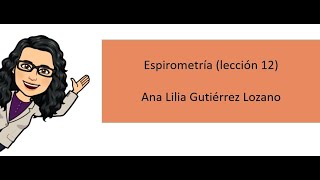 Espirometría (lección 12)

Ana Lilia Gutiérrez Lozano